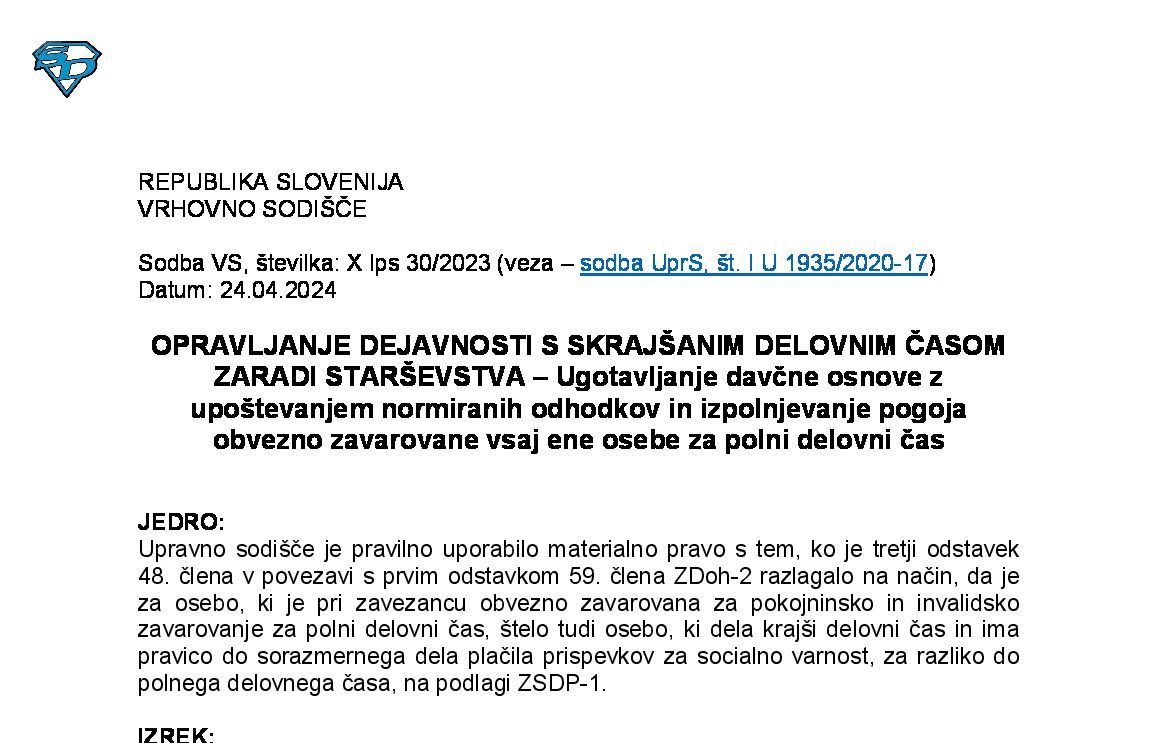 REPUBLIKA SLOVENIJA
VRHOVNO SODIŠČE

Sodba VS, številka: X Ips 30/2023 (veza – sodba UprS, št. I U 1935/2020-17)
Datum: 24.04.2024

OPRAVLJANJE DEJAVNOSTI S SKRAJŠANIM DELOVNIM ČASOM ZARADI STARŠEVSTVA – Ugotavljanje davčne osnove z upoštevanjem normiranih odhodkov in izpolnjevanje pogoja obvezno zavarovane vsaj ene osebe za polni delovni čas

JEDRO:
Upravno sodišče je pravilno uporabilo materialno pravo s tem, ko je tretji odstavek 48. člena v povezavi s prvim odstavkom 59. člena ZDoh-2 razlagalo na način, da je za osebo, ki je pri zavezancu obvezno zavarovana za pokojninsko in invalidsko zavarovanje za polni delovni čas, štelo tudi osebo, ki dela krajši delovni čas in ima pravico do sorazmernega dela plačila prispevkov za socialno varnost, za razliko do polnega delovnega časa, na podlagi ZSDP-1.

IZREK: